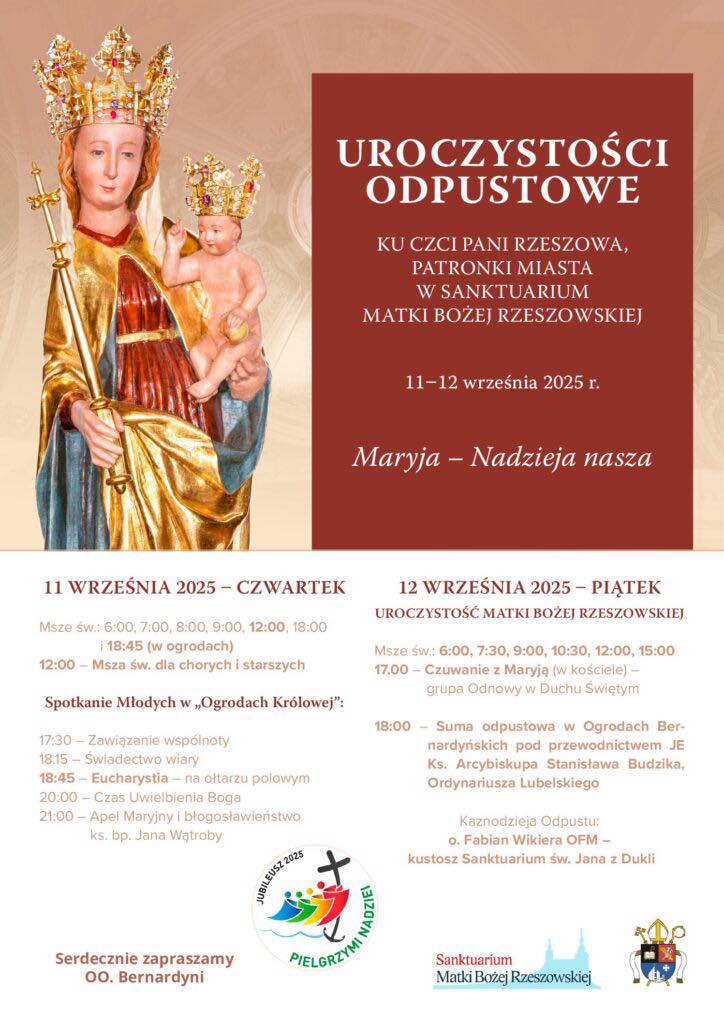 UROCZYSTOŚCI ODPUSTOWE

KU CZCI PANI RZESZOWA, PATRONKI MIASTA W SANKTUARIUM MATKI BOŻEJ RZESZOWSKIEJ

11–12 września 2025 r.

Maryja – Nadzieja nasza

11 WRZEŚNIA 2025 – CZWARTEK

Msze św.: 6:00, 7:00, 8:00, 9:00, 12:00, 18:00 i 18:45 (w ogrodach)
12:00 – Msza św. dla chorych i starszych

Spotkanie Młodych w „Ogrodach Królowej":

17:30 – Zawiązanie wspólnoty
18.15 – Świadectwo wiary
18:45 – Eucharystia – na ołtarzu polowym
20:00 – Czas Uwielbienia Boga
21:00 – Apel Maryjny i błogosławieństwo ks. bp. Jana Wątroby

12 WRZEŚNIA 2025 – PIĄTEK
UROCZYSTOŚĆ MATKI BOŻEJ RZESZOWSKIEJ

Msze św.: 6:00, 7:30, 9:00, 10:30, 12:00, 15:00
17.00 – Czuwanie z Maryją (w kościele) – grupa Odnowy w Duchu Świętym

18:00 – Suma odpustowa w Ogrodach Bernardyńskich pod przewodnictwem JE Ks. Arcybiskupa Stanisława Budzika, Ordynariusza Lubelskiego

Kaznodzieja Odpustu:
o. Fabian Wikiera OFM – kustosz Sanktuarium św. Jana z Dukli

JUBILEUSZ 2025
PIELGRZYMI NADZIEI

Serdecznie zapraszamy
OO. Bernardyni

Sanktuarium
Matki Bożej Rzeszowskiej